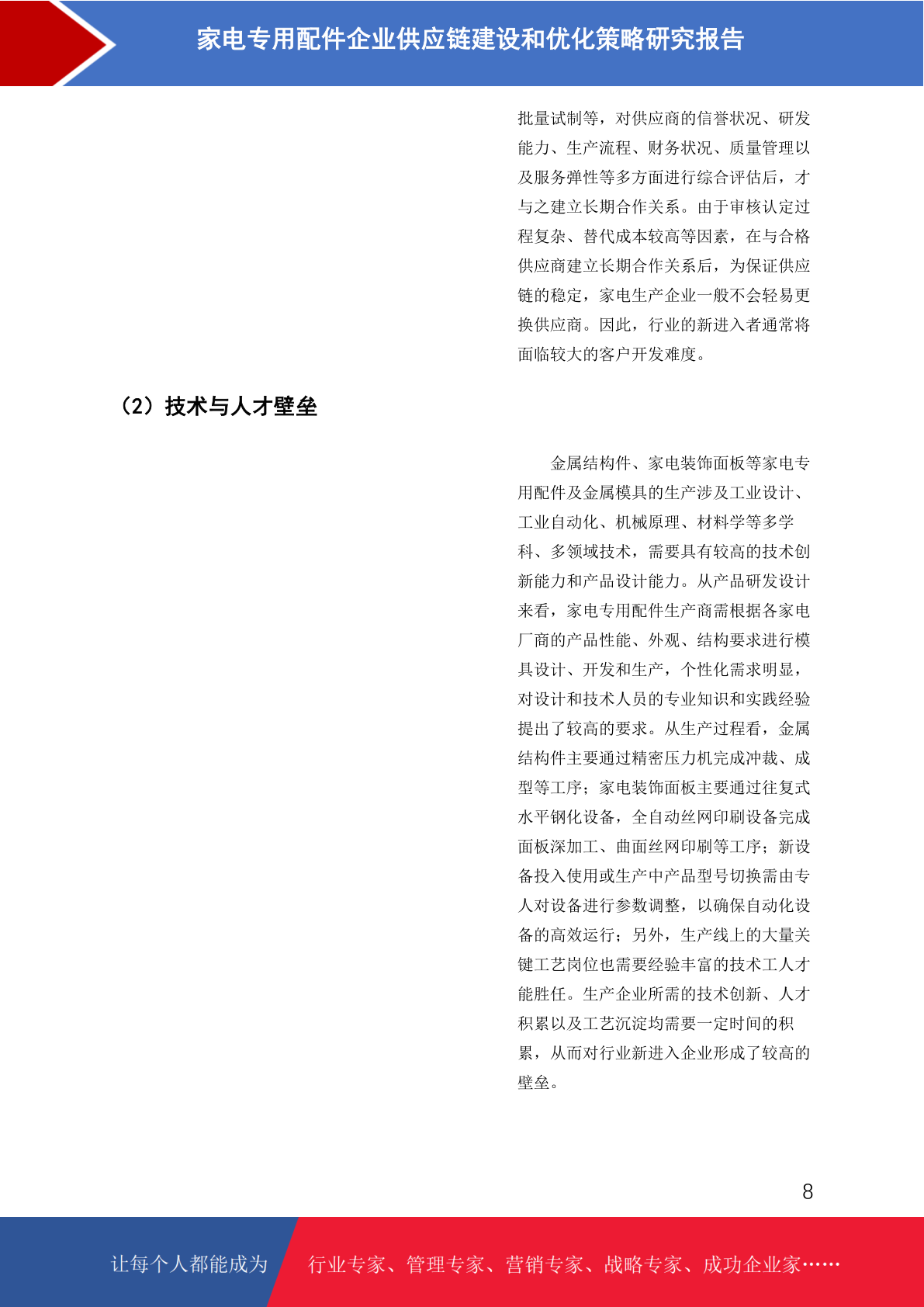 家电专用配件企业供应链建设和优化策略研究报告

批量试制等，对供应商的信誉状况、研发能力、生产流程、财务状况、质量管理以及服务弹性等多方面进行综合评估后，才与之建立长期合作关系。由于审核认定过程复杂、替代成本较高等因素，在与合格供应商建立长期合作关系后，为保证供应链的稳定，家电生产企业一般不会轻易更换供应商。因此，行业的新进入者通常将面临较大的客户开发难度。

（2）技术与人才壁垒

金属结构件、家电装饰面板等家电专用配件及金属模具的生产涉及工业设计、工业自动化、机械原理、材料学等多学科、多领域技术，需要具有较高的技术创新能力和产品设计能力。从产品研发设计来看，家电专用配件生产商需根据各家电厂商的产品性能、外观、结构要求进行模具设计、开发和生产，个性化需求明显，对设计和技术人员的专业知识和实践经验提出了较高的要求。从生产过程看，金属结构件主要通过精密压力机完成冲裁、成型等工序；家电装饰面板主要通过往复式水平钢化设备，全自动丝网印刷设备完成面板深加工、曲面丝网印刷等工序；新设备投入使用或生产中产品型号切换需由专人对设备进行参数调整，以确保自动化设备的高效运行；另外，生产线上的大量关键工艺岗位也需要经验丰富的技术工人才能胜任。生产企业所需的技术创新、人才积累以及工艺沉淀均需要一定时间的积累，从而对行业新进入企业形成了较高的壁垒。

8

让每个人都能成为 行业专家、管理专家、营销专家、战略专家、成功企业家……